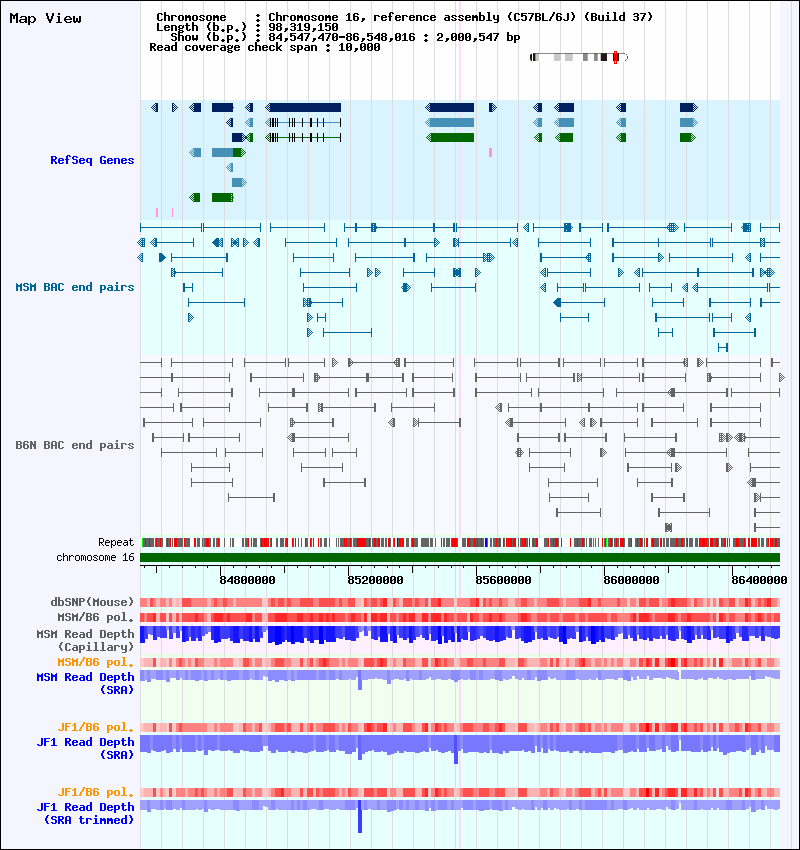 Map View

Chromosome : Chromosome 16, reference assembly (C57BL/6J) (Build 37)
Length (b.p.) : 98,319,150
Show (b.p.) : 84,547,470-86,548,016 : 2,000,547 bp
Read coverage check span : 10,000

RefSeq Genes

MSM BAC end pairs

B6N BAC end pairs

Repeat
chromosome 16

84800000 85200000 85600000 86000000 86400000

dbSNP(Mouse)
MSM/B6 pol.
MSM Read Depth (Capillary)
MSM/B6 pol.
MSM Read Depth (SRA)

JF1/B6 pol.
JF1 Read Depth (SRA)

JF1/B6 pol.
JF1 Read Depth (SRA trimmed)